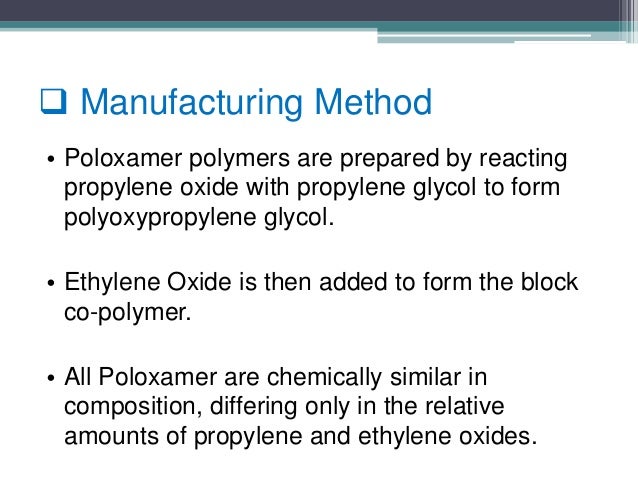 ☐ Manufacturing Method

• Poloxamer polymers are prepared by reacting propylene oxide with propylene glycol to form polyoxypropylene glycol.

• Ethylene Oxide is then added to form the block co-polymer.

• All Poloxamer are chemically similar in composition, differing only in the relative amounts of propylene and ethylene oxides.